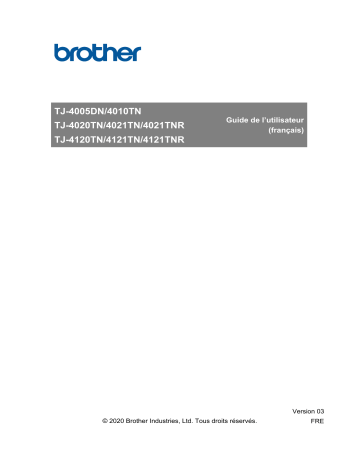 brother

TJ-4005DN/4010TN
TJ-4020TN/4021TN/4021TNR
TJ-4120TN/4121TN/4121TNR

Guide de l'utilisateur
(français)

Version 03
© 2020 Brother Industries, Ltd. Tous droits réservés.
FRE